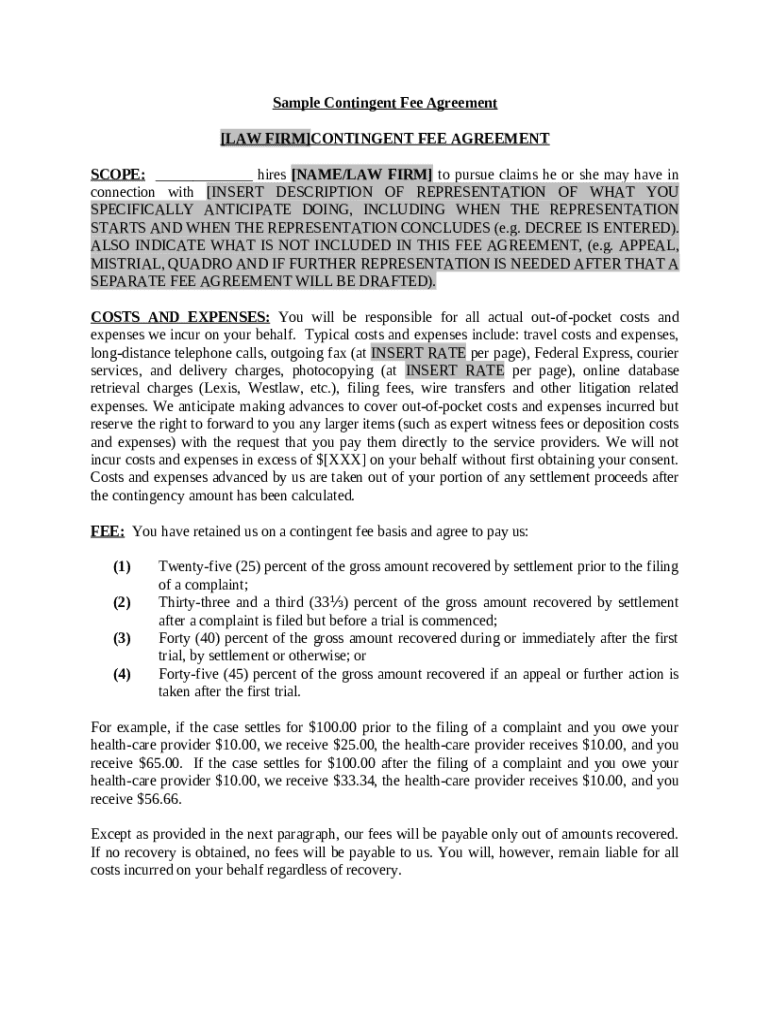 Sample Contingent Fee Agreement

[LAW FIRM]CONTINGENT FEE AGREEMENT

SCOPE: _____________ hires [NAME/LAW FIRM] to pursue claims he or she may have in connection with [INSERT DESCRIPTION OF REPRESENTATION OF WHAT YOU SPECIFICALLY ANTICIPATE DOING, INCLUDING WHEN THE REPRESENTATION STARTS AND WHEN THE REPRESENTATION CONCLUDES (e.g. DECREE IS ENTERED). ALSO INDICATE WHAT IS NOT INCLUDED IN THIS FEE AGREEMENT, (e.g. APPEAL, MISTRIAL, QUADRO AND IF FURTHER REPRESENTATION IS NEEDED AFTER THAT A SEPARATE FEE AGREEMENT WILL BE DRAFTED).

COSTS AND EXPENSES: You will be responsible for all actual out-of-pocket costs and expenses we incur on your behalf. Typical costs and expenses include: travel costs and expenses, long-distance telephone calls, outgoing fax (at INSERT RATE per page), Federal Express, courier services, and delivery charges, photocopying (at INSERT RATE per page), online database retrieval charges (Lexis, Westlaw, etc.), filing fees, wire transfers and other litigation related expenses. We anticipate making advances to cover out-of-pocket costs and expenses incurred but reserve the right to forward to you any larger items (such as expert witness fees or deposition costs and expenses) with the request that you pay them directly to the service providers. We will not incur costs and expenses in excess of $[XXX] on your behalf without first obtaining your consent. Costs and expenses advanced by us are taken out of your portion of any settlement proceeds after the contingency amount has been calculated.

FEE: You have retained us on a contingent fee basis and agree to pay us:

(1) Twenty-five (25) percent of the gross amount recovered by settlement prior to the filing of a complaint;
(2) Thirty-three and a third (33⅓) percent of the gross amount recovered by settlement after a complaint is filed but before a trial is commenced;
(3) Forty (40) percent of the gross amount recovered during or immediately after the first trial, by settlement or otherwise; or
(4) Forty-five (45) percent of the gross amount recovered if an appeal or further action is taken after the first trial.

For example, if the case settles for $100.00 prior to the filing of a complaint and you owe your health-care provider $10.00, we receive $25.00, the health-care provider receives $10.00, and you receive $65.00. If the case settles for $100.00 after the filing of a complaint and you owe your health-care provider $10.00, we receive $33.34, the health-care provider receives $10.00, and you receive $56.66.

Except as provided in the next paragraph, our fees will be payable only out of amounts recovered. If no recovery is obtained, no fees will be payable to us. You will, however, remain liable for all costs incurred on your behalf regardless of recovery.